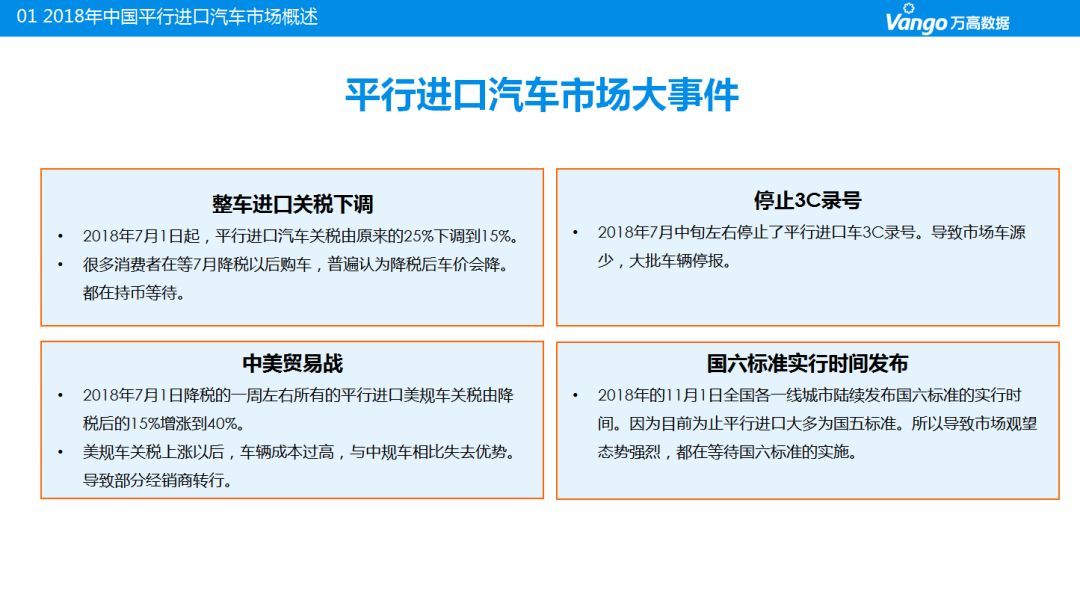 01 2018年中国平行进口汽车市场概述

Vango万高数据

平行进口汽车市场大事件

整车进口关税下调

• 2018年7月1日起，平行进口汽车关税由原来的25%下调到15%。
• 很多消费者在等7月降税以后购车，普遍认为降税后车价会降。都在持币等待。

停止3C录号

• 2018年7月中旬左右停止了平行进口车3C录号。导致市场车源少，大批车辆停报。

中美贸易战

• 2018年7月1日降税的一周左右所有的平行进口美规车关税由降税后的15%增涨到40%。
• 美规车关税上涨以后，车辆成本过高，与中规车相比失去优势。导致部分经销商转行。

国六标准实行时间发布

• 2018年的11月1日全国各一线城市陆续发布国六标准的实行时间。因为目前为止平行进口大多为国五标准。所以导致市场观望态势强烈，都在等待国六标准的实施。